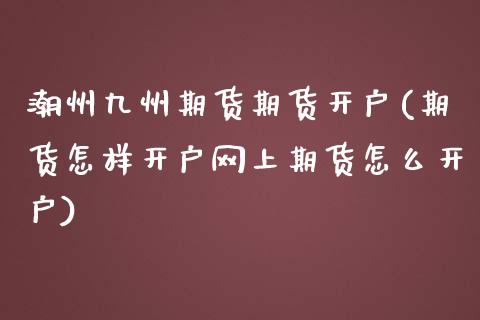 潮州九州期货期货开户(期货怎样开户网上期货怎么开户)